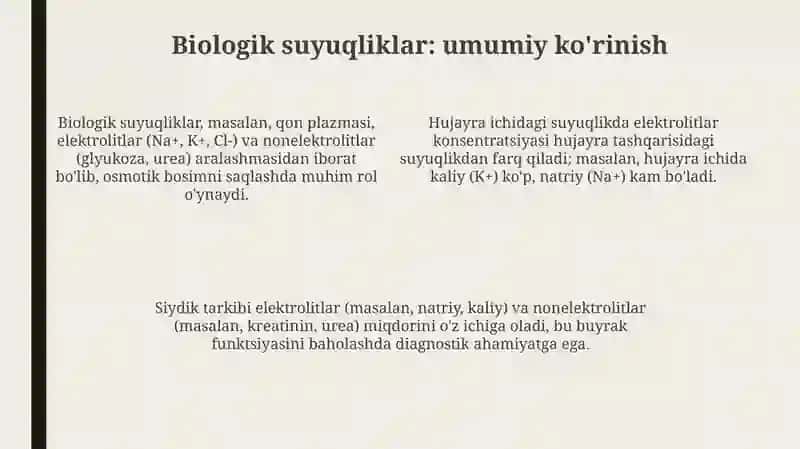 Biologik suyuqliklar: umumiy ko'rinish

Biologik suyuqliklar, masalan, qon plazmasi, elektrolitlar (Na+, K+, Cl-) va nonelektrolitlar (glyukoza, urea) aralashmasidan iborat bo'lib, osmotik bosimni saqlashda muhim rol o'ynaydi.

Hujayra ichidagi suyuqlikda elektrolitlar konsentratsiyasi hujayra tashqarisidagi suyuqlikdan farq qiladi; masalan, hujayra ichida kaliy (K+) ko'p, natriy (Na+) kam bo'ladi.

Siydik tarkibi elektrolitlar (masalan, natriy, kaliy) va nonelektrolitlar (masalan, kreatinin, urea) miqdorini o'z ichiga oladi, bu buyrak funktsiyasini baholashda diagnostik ahamiyatga ega.